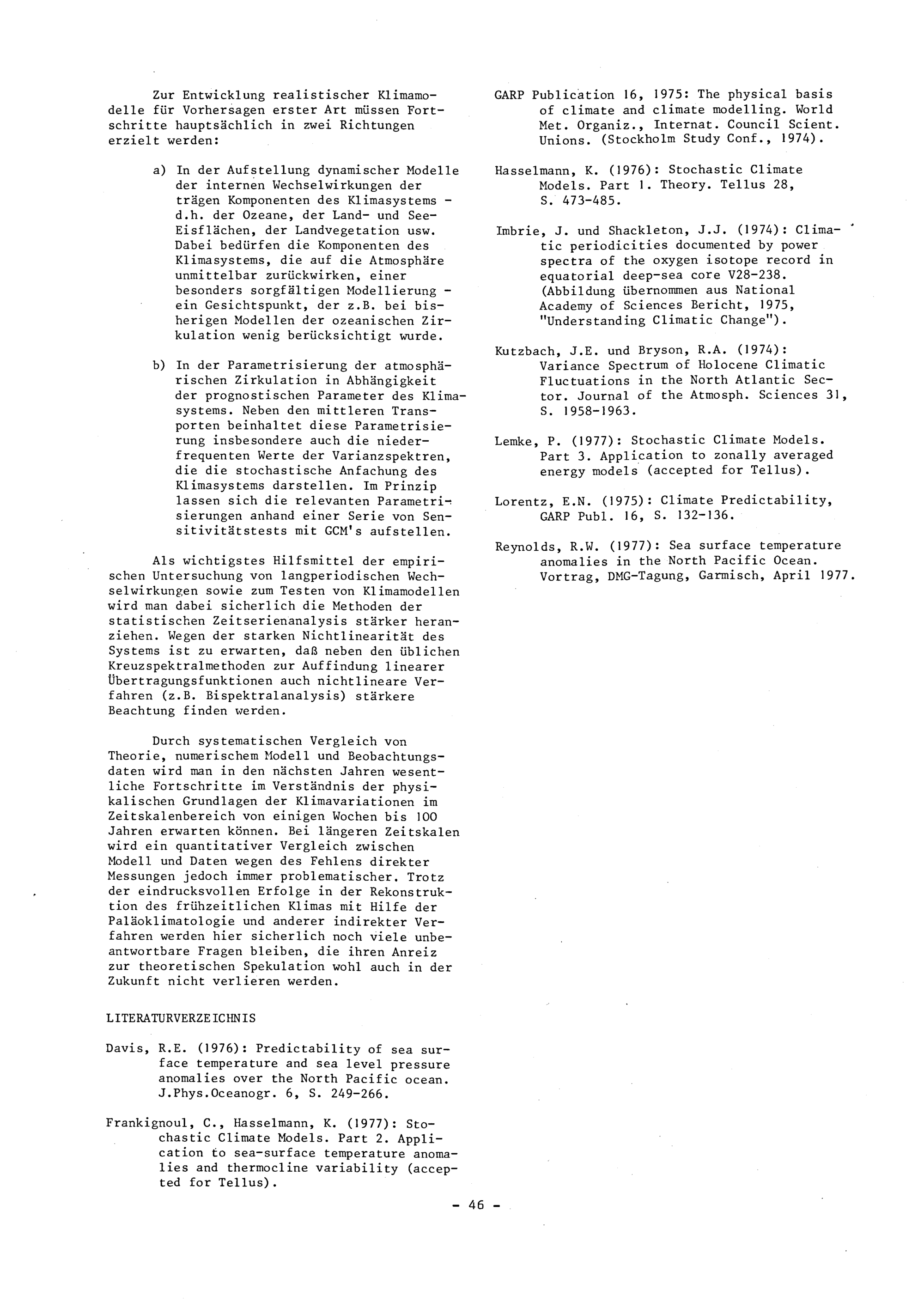 Zur Entwicklung realistischer Klimamodelle für Vorhersagen erster Art müssen Fortschritte hauptsächlich in zwei Richtungen erzielt werden:

a) In der Aufstellung dynamischer Modelle der internen Wechselwirkungen der trägen Komponenten des Klimasystems - d.h. der Ozeane, der Land- und See-Eisflächen, der Landvegetation usw. Dabei bedürfen die Komponenten des Klimasystems, die auf die Atmosphäre unmittelbar zurückwirken, einer besonders sorgfältigen Modellierung - ein Gesichtspunkt, der z.B. bei bisherigen Modellen der ozeanischen Zirkulation wenig berücksichtigt wurde.

b) In der Parametrisierung der atmosphärischen Zirkulation in Abhängigkeit der prognostischen Parameter des Klimasystems. Neben den mittleren Transporten beinhaltet diese Parametrisierung insbesondere auch die niederfrequenten Werte der Varianzspektren, die die stochastische Anfachung des Klimasystems darstellen. Im Prinzip lassen sich die relevanten Parametrisierungen anhand einer Serie von Sensitivitätstests mit GCM's aufstellen.

Als wichtigstes Hilfsmittel der empirischen Untersuchung von langperiodischen Wechselwirkungen sowie zum Testen von Klimamodellen wird man dabei sicherlich die Methoden der statistischen Zeitserienanalysis stärker heranziehen. Wegen der starken Nichtlinearität des Systems ist zu erwarten, daß neben den üblichen Kreuzspektralmethoden zur Auffindung linearer Übertragungsfunktionen auch nichtlineare Verfahren (z.B. Bispektralanalysis) stärkere Beachtung finden werden.

Durch systematischen Vergleich von Theorie, numerischem Modell und Beobachtungsdaten wird man in den nächsten Jahren wesentliche Fortschritte im Verständnis der physikalischen Grundlagen der Klimavariationen im Zeitskalenbereich von einigen Wochen bis 100 Jahren erwarten können. Bei längeren Zeitskalen wird ein quantitativer Vergleich zwischen Modell und Daten wegen des Fehlens direkter Messungen jedoch immer problematischer. Trotz der eindrucksvollen Erfolge in der Rekonstruktion des frühzeitlichen Klimas mit Hilfe der Paläoklimatologie und anderer indirekter Verfahren werden hier sicherlich noch viele unbeantwortbare Fragen bleiben, die ihren Anreiz zur theoretischen Spekulation wohl auch in der Zukunft nicht verlieren werden.

LITERATURVERZEICHNIS

Davis, R.E. (1976): Predictability of sea surface temperature and sea level pressure anomalies over the North Pacific ocean. J.Phys.Oceanogr. 6, S. 249-266.

Frankignoul, C., Hasselmann, K. (1977): Stochastic Climate Models. Part 2. Application to sea-surface temperature anomalies and thermocline variability (accepted for Tellus).

GARP Publication 16, 1975: The physical basis of climate and climate modelling. World Met. Organiz., Internat. Council Scient. Unions. (Stockholm Study Conf., 1974).

Hasselmann, K. (1976): Stochastic Climate Models. Part 1. Theory. Tellus 28, S. 473-485.

Imbrie, J. und Shackleton, J.J. (1974): Climatic periodicities documented by power spectra of the oxygen isotope record in equatorial deep-sea core V28-238. (Abbildung übernommen aus National Academy of Sciences Bericht, 1975, "Understanding Climatic Change").

Kutzbach, J.E. und Bryson, R.A. (1974): Variance Spectrum of Holocene Climatic Fluctuations in the North Atlantic Sector. Journal of the Atmosph. Sciences 31, S. 1958-1963.

Lemke, P. (1977): Stochastic Climate Models. Part 3. Application to zonally averaged energy models (accepted for Tellus).

Lorentz, E.N. (1975): Climate Predictability, GARP Publ. 16, S. 132-136.

Reynolds, R.W. (1977): Sea surface temperature anomalies in the North Pacific Ocean. Vortrag, DMG-Tagung, Garmisch, April 1977.

- 46 -